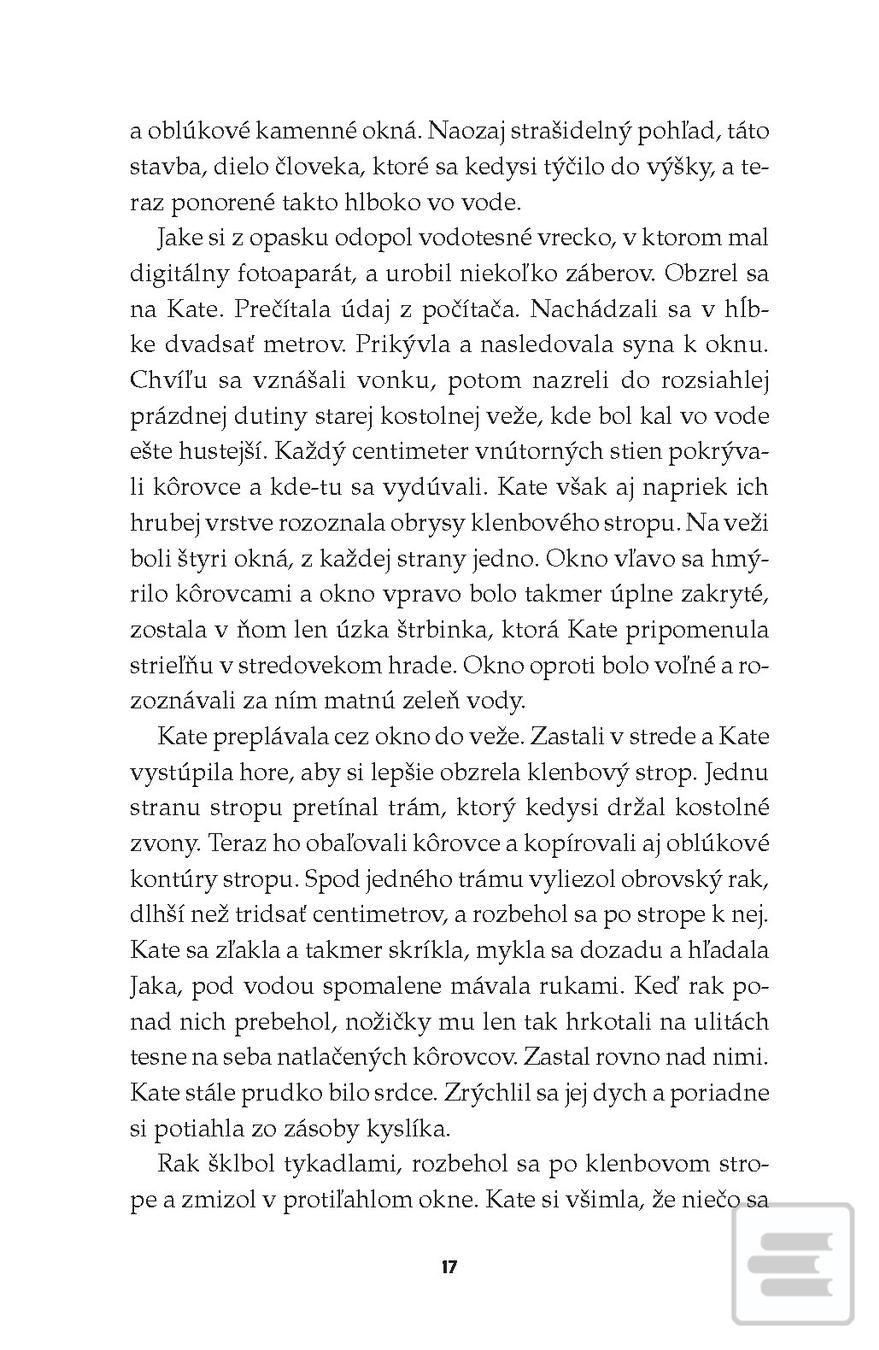 a oblúkové kamenné okná. Naozaj strašidelný pohľad, táto stavba, dielo človeka, ktoré sa kedysi týčilo do výšky, a teraz ponorené takto hlboko vo vode.

Jake si z opasku odopol vodotesné vrecko, v ktorom mal digitálny fotoaparát, a urobil niekoľko záberov. Obzrel sa na Kate. Prečítala údaj z počítača. Nachádzali sa v hĺbke dvadsať metrov. Prikývla a nasledovala syna k oknu. Chvíľu sa vznášali vonku, potom nazreli do rozsiahlej prázdnej dutiny starej kostolnej veže, kde bol kal vo vode ešte hustejší. Každý centimeter vnútorných stien pokrývali kôrovce a kde-tu sa vydúvali. Kate však aj napriek ich hrubej vrstve rozoznala obrysy klenbového stropu. Na veži boli štyri okná, z každej strany jedno. Okno vľavo sa hmýrilo kôrovcami a okno vpravo bolo takmer úplne zakryté, zostala v ňom len úzka štrbinka, ktorá Kate pripomenula strieľňu v stredovekom hrade. Okno oproti bolo voľné a rozoznávali za ním matnú zeleň vody.

Kate preplávala cez okno do veže. Zastali v strede a Kate vystúpila hore, aby si lepšie obzrela klenbový strop. Jednu stranu stropu pretínal trám, ktorý kedysi držal kostolné zvony. Teraz ho obaľovali kôrovce a kopírovali aj oblúkové kontúry stropu. Spod jedného trámu vyliezol obrovský rak, dlhší než tridsať centimetrov, a rozbehol sa po strope k nej. Kate sa zľakla a takmer skríkla, mykla sa dozadu a hľadala Jaka, pod vodou spomalene mávala rukami. Keď rak ponad nich prebehol, nožičky mu len tak hrkotali na ulitách tesne na seba natlačených kôrovcov. Zastal rovno nad nimi. Kate stále prudko bilo srdce. Zrýchlil sa jej dych a poriadne si potiahla zo zásoby kyslíka.

Rak šklbol tykadlami, rozbehol sa po klenbovom strope a zmizol v protiľahlom okne. Kate si všimla, že niečo sa

17